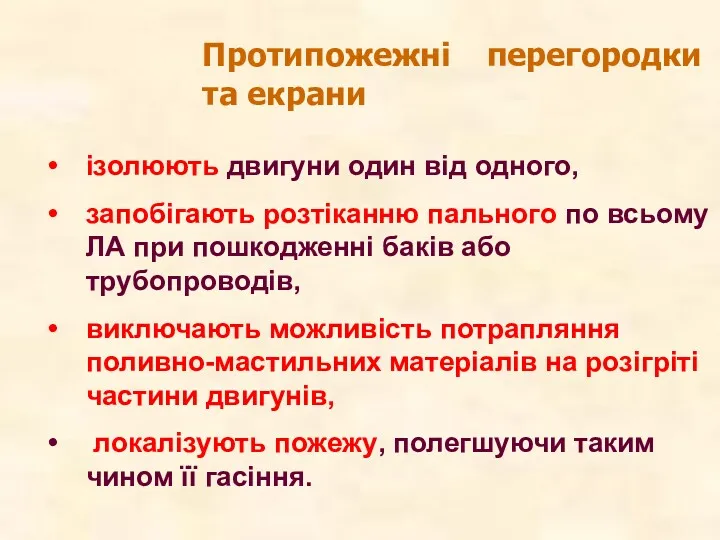 Протипожежні перегородки та екрани

• ізолюють двигуни один від одного,

• запобігають розтіканню пального по всьому ЛА при пошкодженні баків або трубопроводів,

• виключають можливість потрапляння поливно-мастильних матеріалів на розігріті частини двигунів,

• локалізують пожежу, полегшуючи таким чином її гасіння.